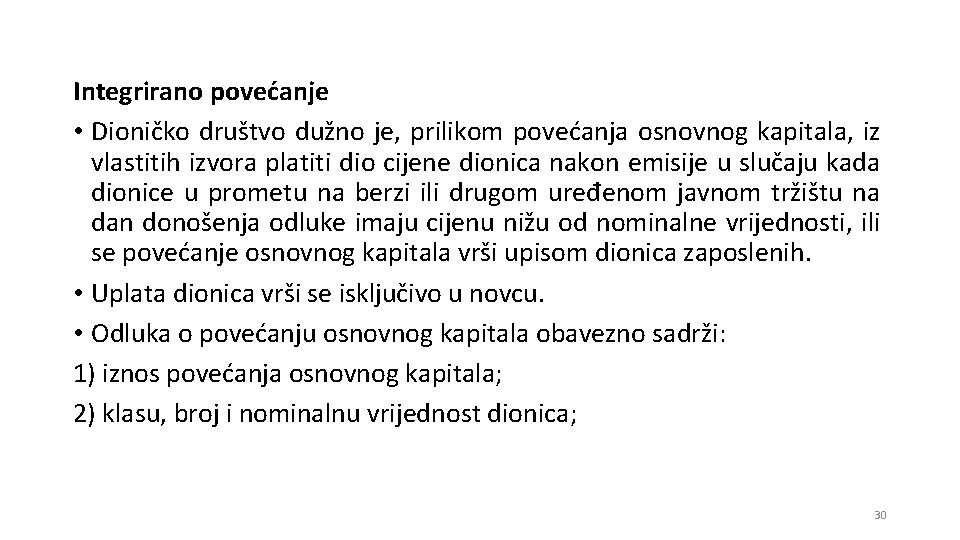 Integrirano povećanje

• Dioničko društvo dužno je, prilikom povećanja osnovnog kapitala, iz vlastitih izvora platiti dio cijene dionica nakon emisije u slučaju kada dionice u prometu na berzi ili drugom uređenom javnom tržištu na dan donošenja odluke imaju cijenu nižu od nominalne vrijednosti, ili se povećanje osnovnog kapitala vrši upisom dionica zaposlenih.

• Uplata dionica vrši se isključivo u novcu.

• Odluka o povećanju osnovnog kapitala obavezno sadrži:

1) iznos povećanja osnovnog kapitala;

2) klasu, broj i nominalnu vrijednost dionica;

30